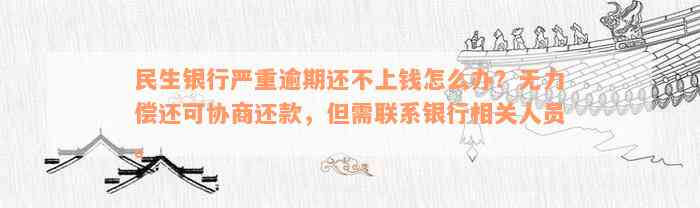 民生银行严重逾期还不上钱怎么办？无力偿还可协商还款，但需联系银行相关人员